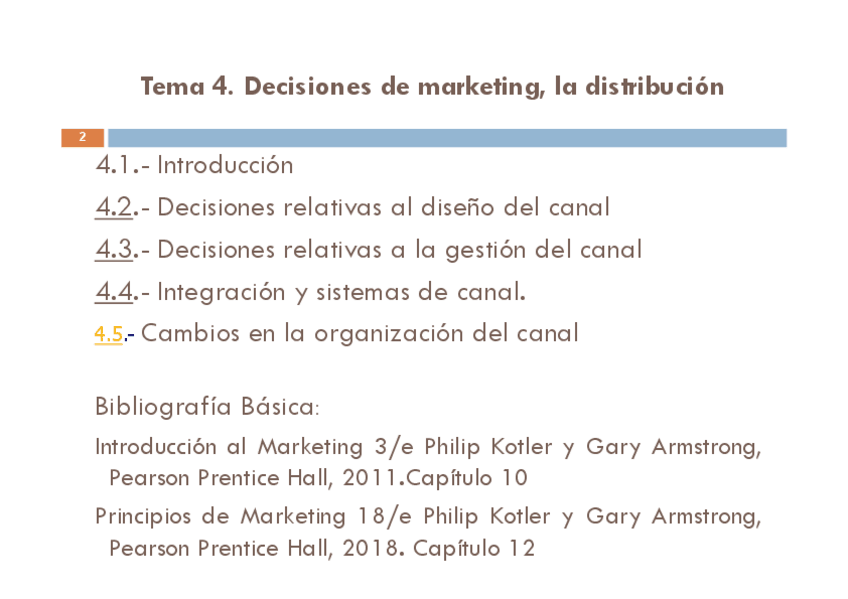 Tema 4. Decisiones de marketing, la distribución

2

4.1.- Introducción

4.2.- Decisiones relativas al diseño del canal

4.3.- Decisiones relativas a la gestión del canal

4.4.- Integración y sistemas de canal.

4.5.- Cambios en la organización del canal

Bibliografía Básica:

Introducción al Marketing 3/e Philip Kotler y Gary Armstrong, Pearson Prentice Hall, 2011.Capítulo 10

Principios de Marketing 18/e Philip Kotler y Gary Armstrong, Pearson Prentice Hall, 2018. Capítulo 12